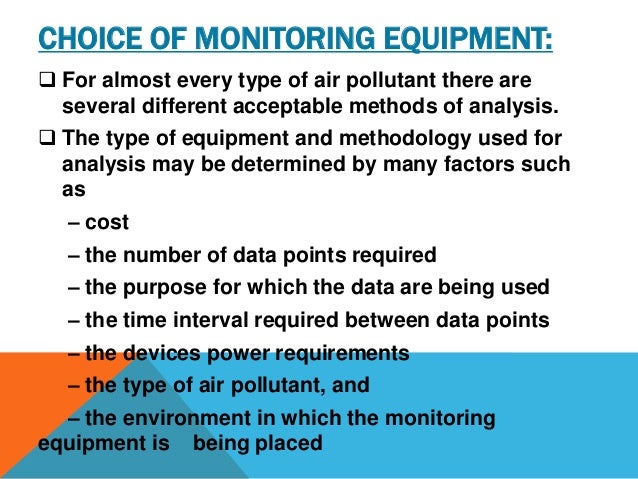 CHOICE OF MONITORING EQUIPMENT:

❑ For almost every type of air pollutant there are several different acceptable methods of analysis.

❑ The type of equipment and methodology used for analysis may be determined by many factors such as

– cost

– the number of data points required

– the purpose for which the data are being used

– the time interval required between data points

– the devices power requirements

– the type of air pollutant, and

– the environment in which the monitoring equipment is being placed